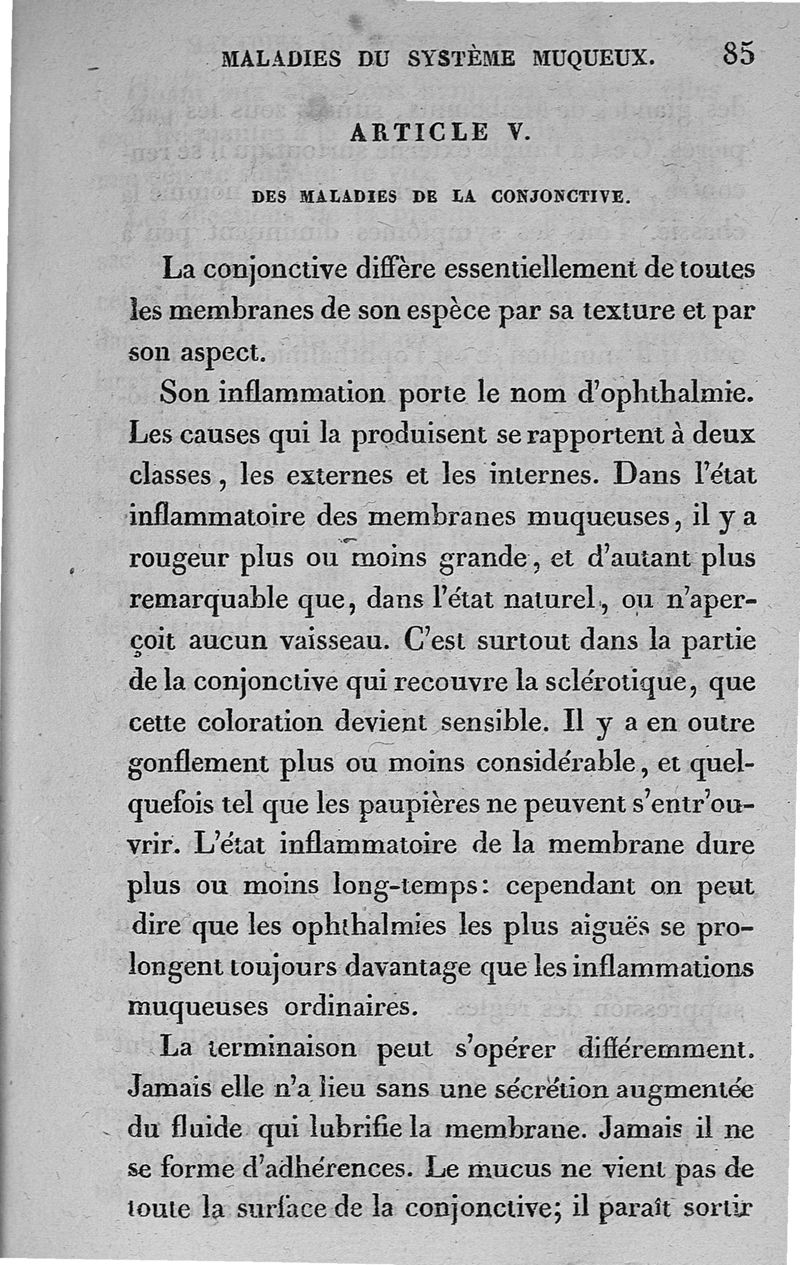 MALADIES DU SYSTÈME MUQUEUX. 85

ARTICLE V.

DES MALADIES DE LA CONJONCTIVE.

La conjonctive diffère essentiellement de toutes les membranes de son espèce par sa texture et par son aspect.

Son inflammation porte le nom d'ophthalmie. Les causes qui la produisent se rapportent à deux classes, les externes et les internes. Dans l'état inflammatoire des membranes muqueuses, il y a rougeur plus ou moins grande, et d'autant plus remarquable que, dans l'état naturel, on n'aperçoit aucun vaisseau. C'est surtout dans la partie de la conjonctive qui recouvre la sclérotique, que cette coloration devient sensible. Il y a en outre gonflement plus ou moins considérable, et quelquefois tel que les paupières ne peuvent s'entr'ouvrir. L'état inflammatoire de la membrane dure plus ou moins long-temps: cependant on peut dire que les ophthalmies les plus aiguës se prolongent toujours davantage que les inflammations muqueuses ordinaires.

La terminaison peut s'opérer différemment. Jamais elle n'a lieu sans une sécrétion augmentée du fluide qui lubrifie la membrane. Jamais il ne se forme d'adhérences. Le mucus ne vient pas de toute la surface de la conjonctive; il paraît sortir